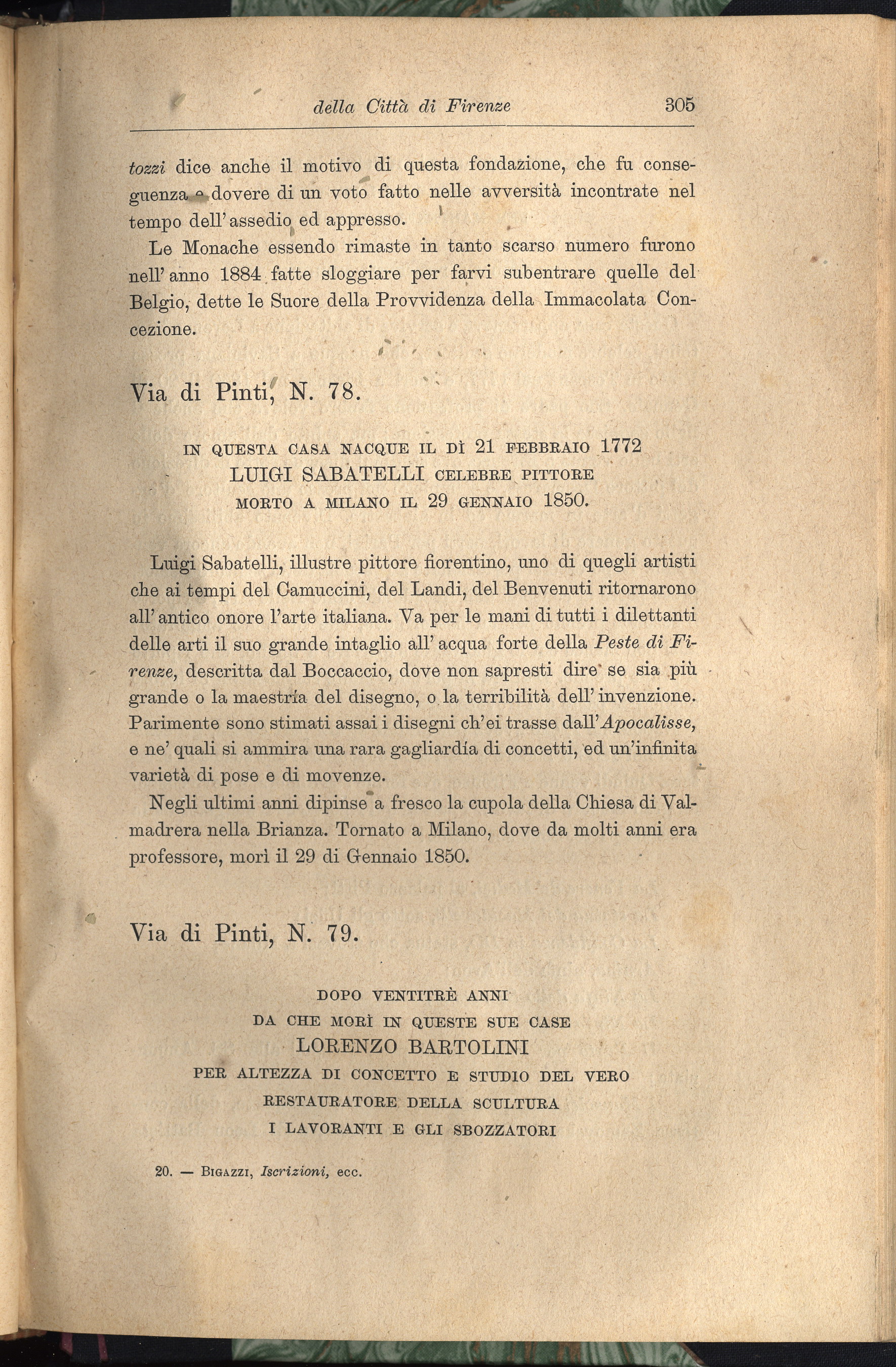 della Città di Firenze 305

tozzi dice anche il motivo di questa fondazione, che fu conseguenza e dovere di un voto fatto nelle avversità incontrate nel tempo dell'assedio ed appresso.

Le Monache essendo rimaste in tanto scarso numero furono nell'anno 1884 fatte sloggiare per farvi subentrare quelle del Belgio, dette le Suore della Provvidenza della Immacolata Concezione.

Via di Pinti, N. 78.

IN QUESTA CASA NACQUE IL DÌ 21 FEBBRAIO 1772
LUIGI SABATELLI CELEBRE PITTORE
MORTO A MILANO IL 29 GENNAIO 1850.

Luigi Sabatelli, illustre pittore fiorentino, uno di quegli artisti che ai tempi del Camuccini, del Landi, del Benvenuti ritornarono all'antico onore l'arte italiana. Va per le mani di tutti i dilettanti delle arti il suo grande intaglio all'acqua forte della Peste di Firenze, descritta dal Boccaccio, dove non sapresti dire se sia più grande o la maestría del disegno, o la terribilità dell'invenzione. Parimente sono stimati assai i disegni ch'ei trasse dall'Apocalisse, e ne' quali si ammira una rara gagliardía di concetti, ed un'infinita varietà di pose e di movenze.

Negli ultimi anni dipinse a fresco la cupola della Chiesa di Valmadrera nella Brianza. Tornato a Milano, dove da molti anni era professore, morì il 29 di Gennaio 1850.

Via di Pinti, N. 79.

DOPO VENTITRÈ ANNI
DA CHE MORÌ IN QUESTE SUE CASE
LORENZO BARTOLINI
PER ALTEZZA DI CONCETTO E STUDIO DEL VERO
RESTAURATORE DELLA SCULTURA
I LAVORANTI E GLI SBOZZATORI

20. — BIGAZZI, Iscrizioni, ecc.